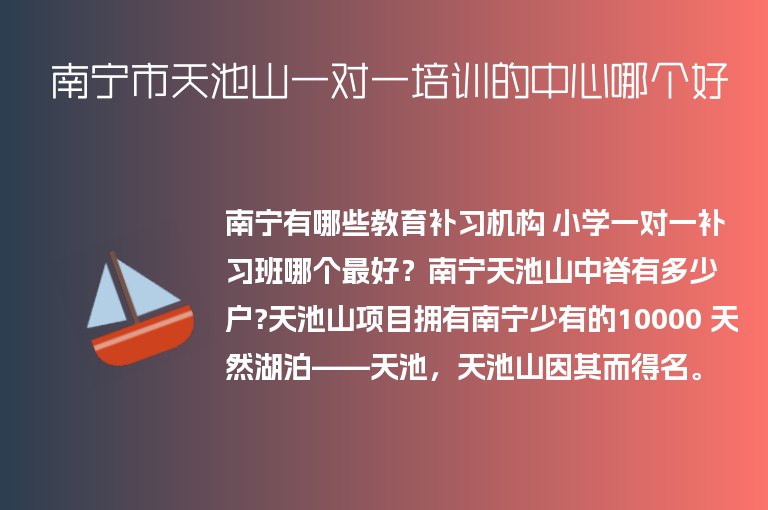 南宁市天池山一对一培训的中心哪个好

南宁有哪些教育补习机构 小学一对一补习班哪个最好？南宁天池山中脊有多少户?天池山项目拥有南宁少有的10000 天然湖泊——天池，天池山因其而得名。